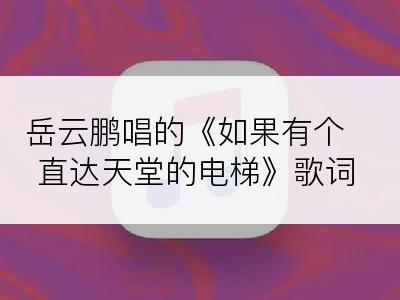 岳云鹏唱的《如果有个直达天堂的电梯》歌词